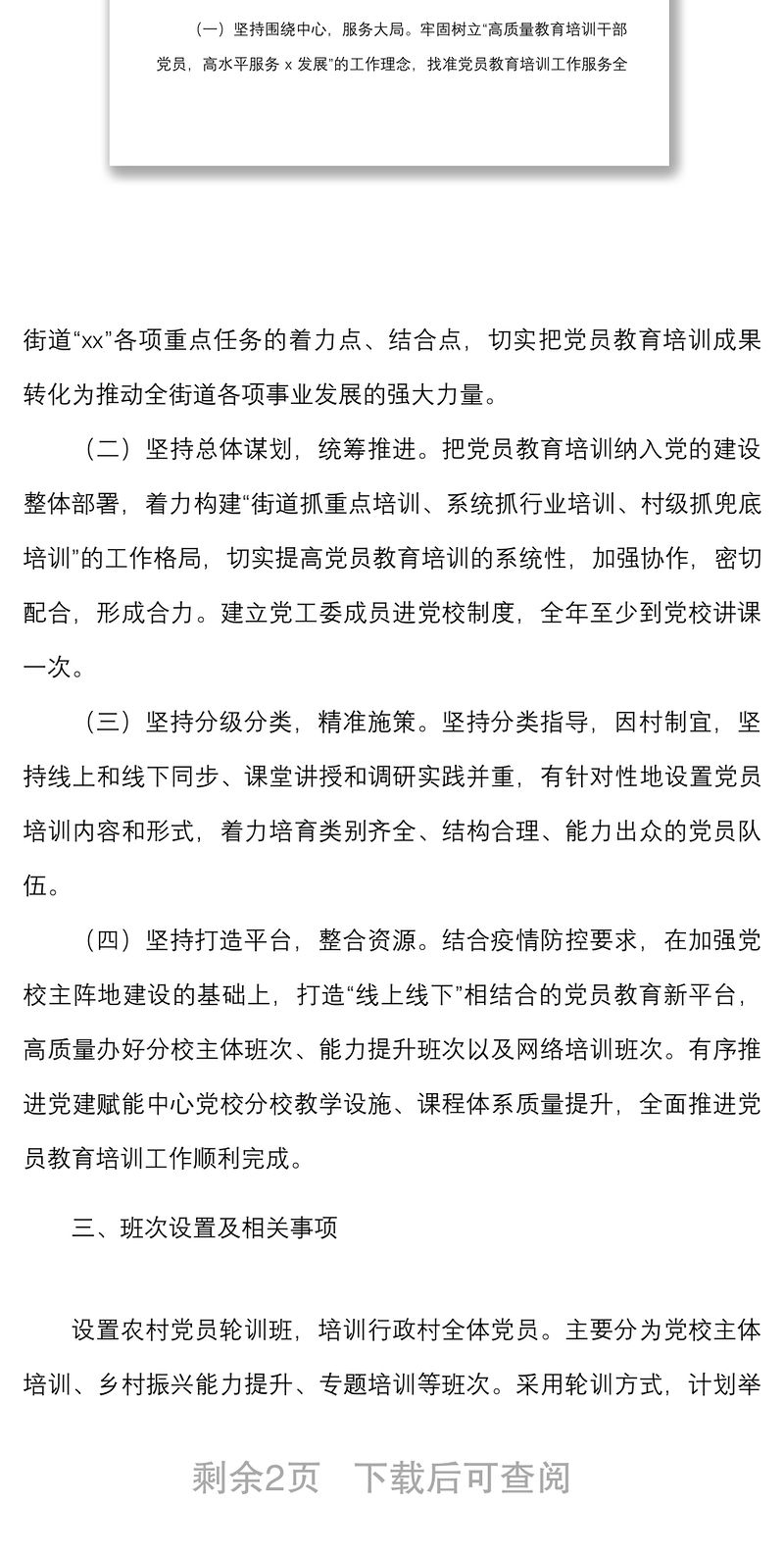 （一）坚持围绕中心，服务大局。牢固树立“高质量教育培训干部党员，高水平服务 x 发展”的工作理念，找准党员教育培训工作服务全

街道“xx”各项重点任务的着力点、结合点，切实把党员教育培训成果转化为推动全街道各项事业发展的强大力量。

（二）坚持总体谋划，统筹推进。把党员教育培训纳入党的建设整体部署，着力构建“街道抓重点培训、系统抓行业培训、村级抓兜底培训”的工作格局，切实提高党员教育培训的系统性，加强协作，密切配合，形成合力。建立党工委成员进党校制度，全年至少到党校讲课一次。

（三）坚持分级分类，精准施策。坚持分类指导，因村制宜，坚持线上和线下同步、课堂讲授和调研实践并重，有针对性地设置党员培训内容和形式，着力培育类别齐全、结构合理、能力出众的党员队伍。

（四）坚持打造平台，整合资源。结合疫情防控要求，在加强党校主阵地建设的基础上，打造“线上线下”相结合的党员教育新平台，高质量办好分校主体班次、能力提升班次以及网络培训班次。有序推进党建赋能中心党校分校教学设施、课程体系质量提升，全面推进党员教育培训工作顺利完成。

三、班次设置及相关事项

设置农村党员轮训班，培训行政村全体党员。主要分为党校主体培训、乡村振兴能力提升、专题培训等班次。采用轮训方式，计划举

剩余2页　下载后可查阅